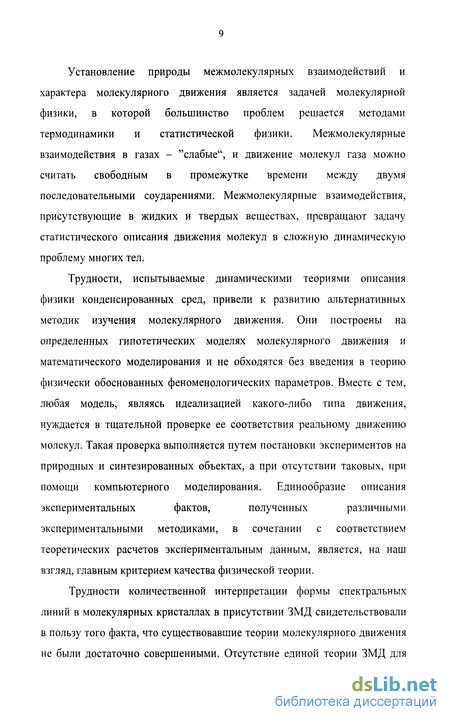 9

Установление природы межмолекулярных взаимодействий и характера молекулярного движения является задачей молекулярной физики, в которой большинство проблем решается методами термодинамики и статистической физики. Межмолекулярные взаимодействия в газах – "слабые", и движение молекул газа можно считать свободным в промежутке времени между двумя последовательными соударениями. Межмолекулярные взаимодействия, присутствующие в жидких и твердых веществах, превращают задачу статистического описания движения молекул в сложную динамическую проблему многих тел.

Трудности, испытываемые динамическими теориями описания физики конденсированных сред, привели к развитию альтернативных методик изучения молекулярного движения. Они построены на определенных гипотетических моделях молекулярного движения и математического моделирования и не обходятся без введения в теорию физически обоснованных феноменологических параметров. Вместе с тем, любая модель, являясь идеализацией какого-либо типа движения, нуждается в тщательной проверке ее соответствия реальному движению молекул. Такая проверка выполняется путем постановки экспериментов на природных и синтезированных объектах, а при отсутствии таковых, при помощи компьютерного моделирования. Единообразие описания экспериментальных фактов, полученных различными экспериментальными методиками, в сочетании с соответствием теоретических расчетов экспериментальным данным, является, на наш взгляд, главным критерием качества физической теории.

Трудности количественной интерпретации формы спектральных линий в молекулярных кристаллах в присутствии ЗМД свидетельствовали в пользу того факта, что существовавшие теории молекулярного движения не были достаточно совершенными. Отсутствие единой теории ЗМД для

dsLib.net
библиотека диссертаций